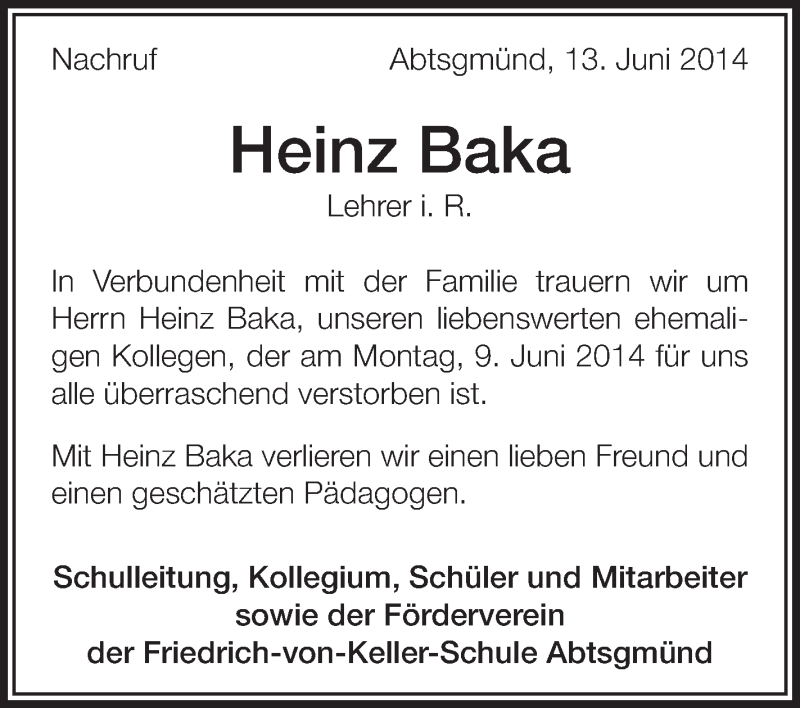 Nachruf

Abtsgmünd, 13. Juni 2014

Heinz Baka

Lehrer i. R.

In Verbundenheit mit der Familie trauern wir um Herrn Heinz Baka, unseren liebenswerten ehemaligen Kollegen, der am Montag, 9. Juni 2014 für uns alle überraschend verstorben ist.

Mit Heinz Baka verlieren wir einen lieben Freund und einen geschätzten Pädagogen.

Schulleitung, Kollegium, Schüler und Mitarbeiter sowie der Förderverein der Friedrich-von-Keller-Schule Abtsgmünd